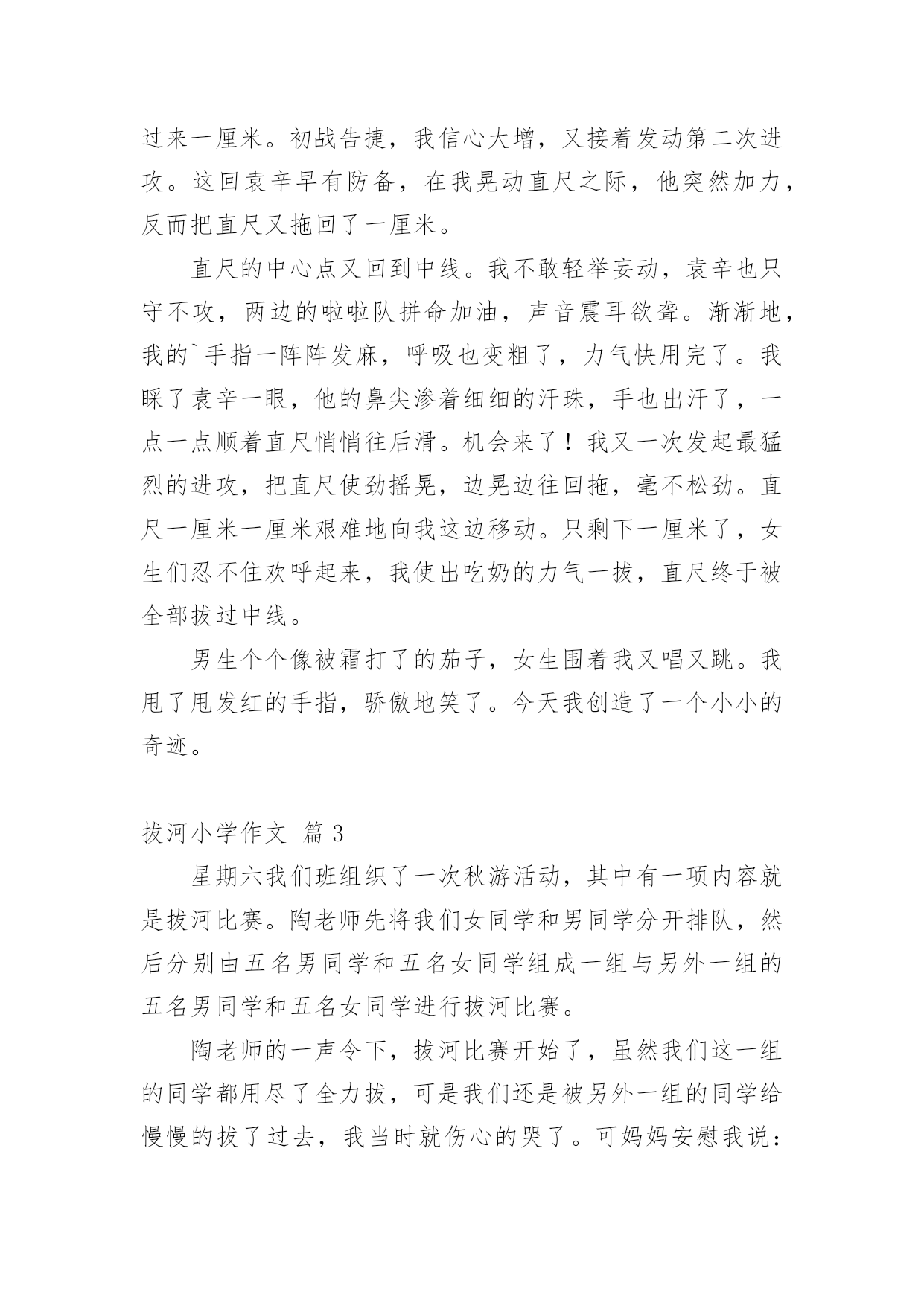 过来一厘米。初战告捷，我信心大增，又接着发动第二次进攻。这回袁辛早有防备，在我晃动直尺之际，他突然加力，反而把直尺又拖回了一厘米。

直尺的中心点又回到中线。我不敢轻举妄动，袁辛也只守不攻，两边的啦啦队拼命加油，声音震耳欲聋。渐渐地，我的`手指一阵阵发麻，呼吸也变粗了，力气快用完了。我睬了袁辛一眼，他的鼻尖渗着细细的汗珠，手也出汗了，一点一点顺着直尺悄悄往后滑。机会来了！我又一次发起最猛烈的进攻，把直尺使劲摇晃，边晃边往回拖，毫不松劲。直尺一厘米一厘米艰难地向我这边移动。只剩下一厘米了，女生们忍不住欢呼起来，我使出吃奶的力气一拔，直尺终于被全部拔过中线。

男生个个像被霜打了的茄子，女生围着我又唱又跳。我甩了甩发红的手指，骄傲地笑了。今天我创造了一个小小的奇迹。

拔河小学作文 篇3

星期六我们班组织了一次秋游活动，其中有一项内容就是拔河比赛。陶老师先将我们女同学和男同学分开排队，然后分别由五名男同学和五名女同学组成一组与另外一组的五名男同学和五名女同学进行拔河比赛。

陶老师的一声令下，拔河比赛开始了，虽然我们这一组的同学都用尽了全力拔，可是我们还是被另外一组的同学给慢慢的拔了过去，我当时就伤心的哭了。可妈妈安慰我说：